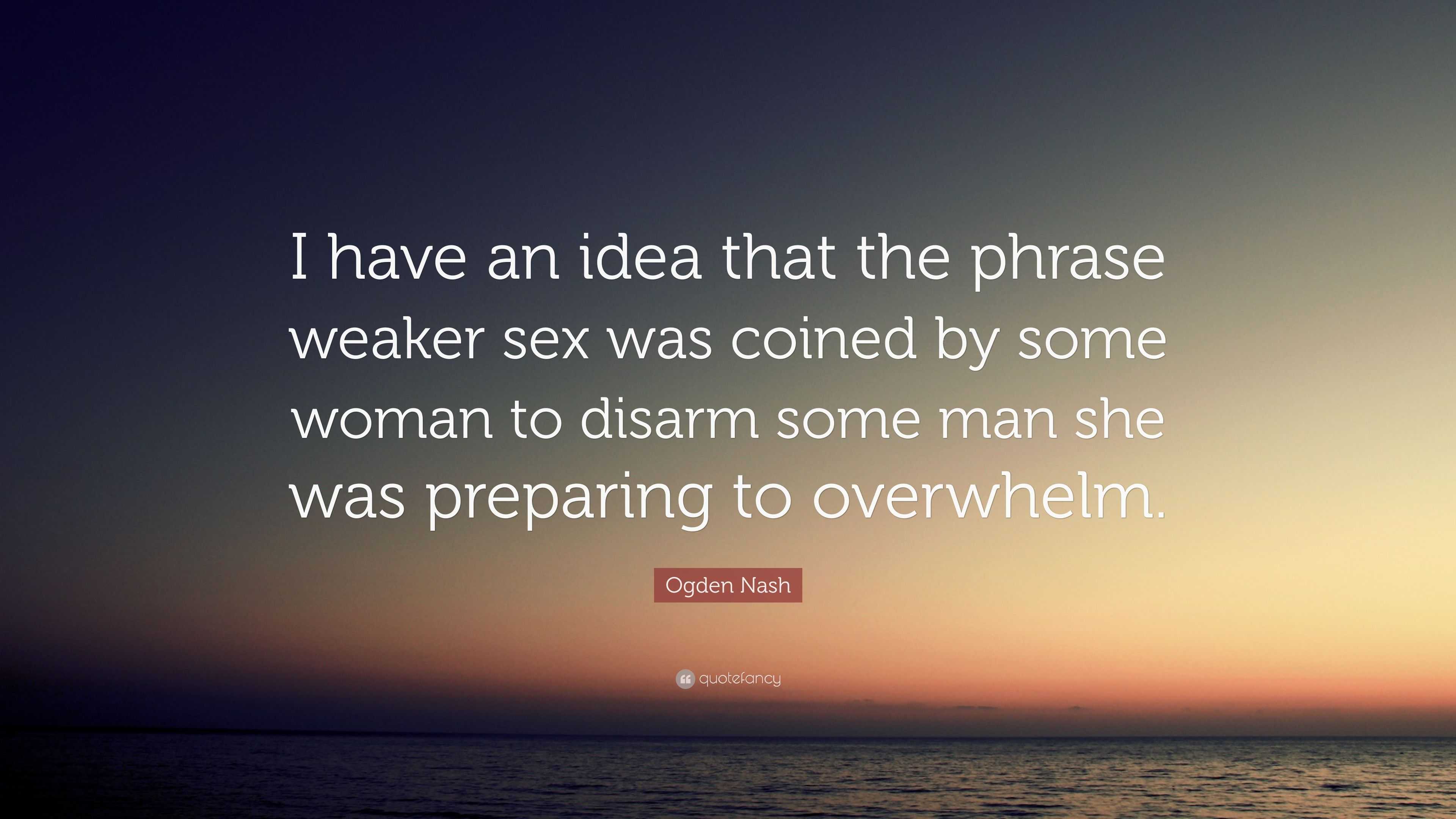 I have an idea that the phrase weaker sex was coined by some woman to disarm some man she was preparing to overwhelm.

Ogden Nash

quotefancy